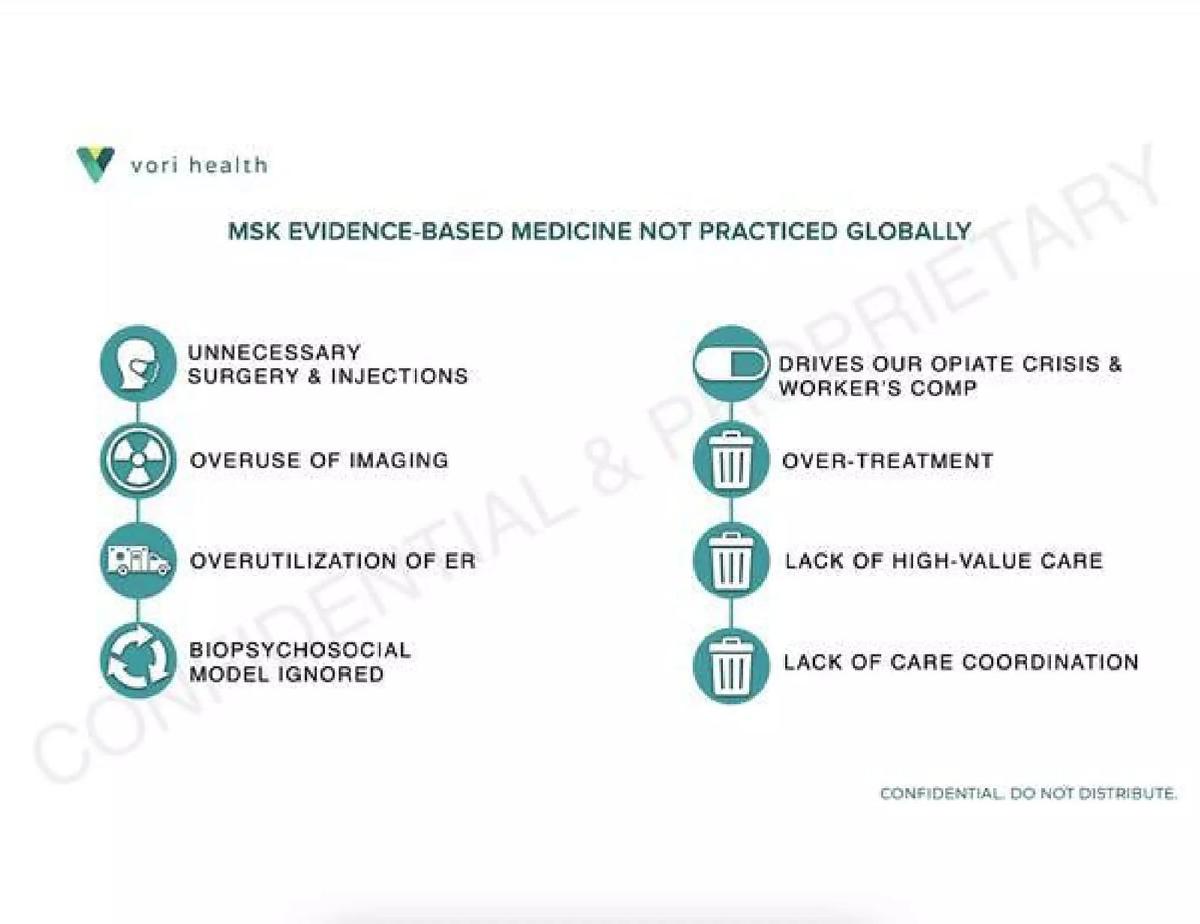 vori health

MSK EVIDENCE-BASED MEDICINE NOT PRACTICED GLOBALLY

UNNECESSARY SURGERY & INJECTIONS

OVERUSE OF IMAGING

OVERUTILIZATION OF ER

BIOPSYCHOSOCIAL MODEL IGNORED

DRIVES OUR OPIATE CRISIS & WORKER'S COMP

OVER-TREATMENT

LACK OF HIGH-VALUE CARE

LACK OF CARE COORDINATION

CONFIDENTIAL & PROPRIETARY

CONFIDENTIAL. DO NOT DISTRIBUTE.